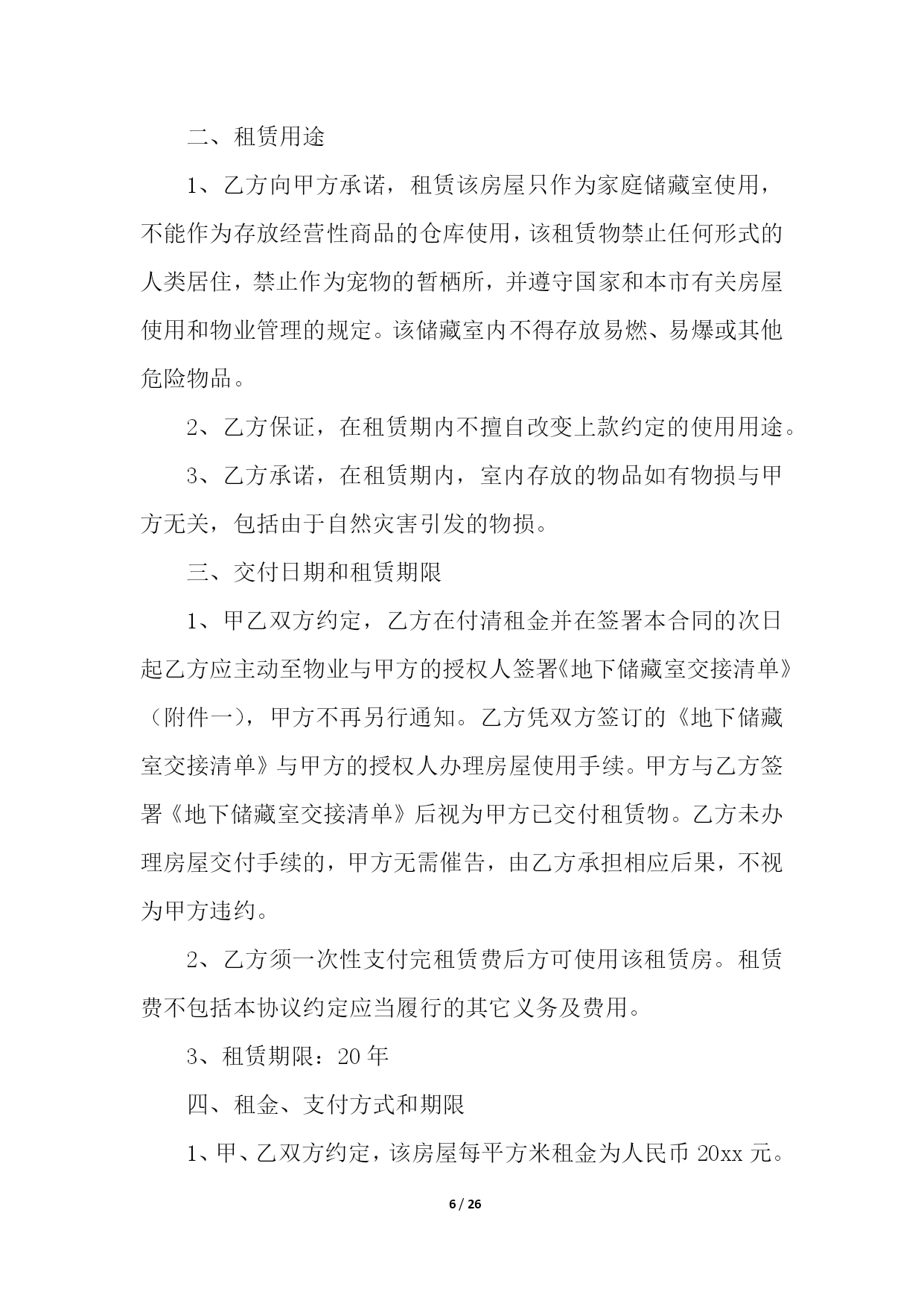 二、租赁用途

1、乙方向甲方承诺，租赁该房屋只作为家庭储藏室使用，不能作为存放经营性商品的仓库使用，该租赁物禁止任何形式的人类居住，禁止作为宠物的暂栖所，并遵守国家和本市有关房屋使用和物业管理的规定。该储藏室内不得存放易燃、易爆或其他危险物品。

2、乙方保证，在租赁期内不擅自改变上款约定的使用用途。

3、乙方承诺，在租赁期内，室内存放的物品如有物损与甲方无关，包括由于自然灾害引发的物损。

三、交付日期和租赁期限

1、甲乙双方约定，乙方在付清租金并在签署本合同的次日起乙方应主动至物业与甲方的授权人签署《地下储藏室交接清单》（附件一），甲方不再另行通知。乙方凭双方签订的《地下储藏室交接清单》与甲方的授权人办理房屋使用手续。甲方与乙方签署《地下储藏室交接清单》后视为甲方已交付租赁物。乙方未办理房屋交付手续的，甲方无需催告，由乙方承担相应后果，不视为甲方违约。

2、乙方须一次性支付完租赁费后方可使用该租赁房。租赁费不包括本协议约定应当履行的其它义务及费用。

3、租赁期限：20 年

四、租金、支付方式和期限

1、甲、乙双方约定，该房屋每平方米租金为人民币 20xx 元。

6 / 26